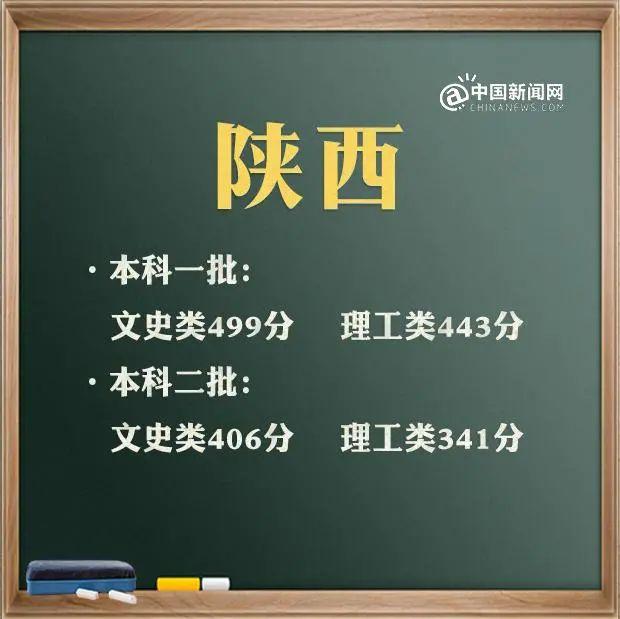 @中国新闻网
CHINANEWS.COM

陕西

· 本科一批：
文史类499分　理工类443分

· 本科二批：
文史类406分　理工类341分